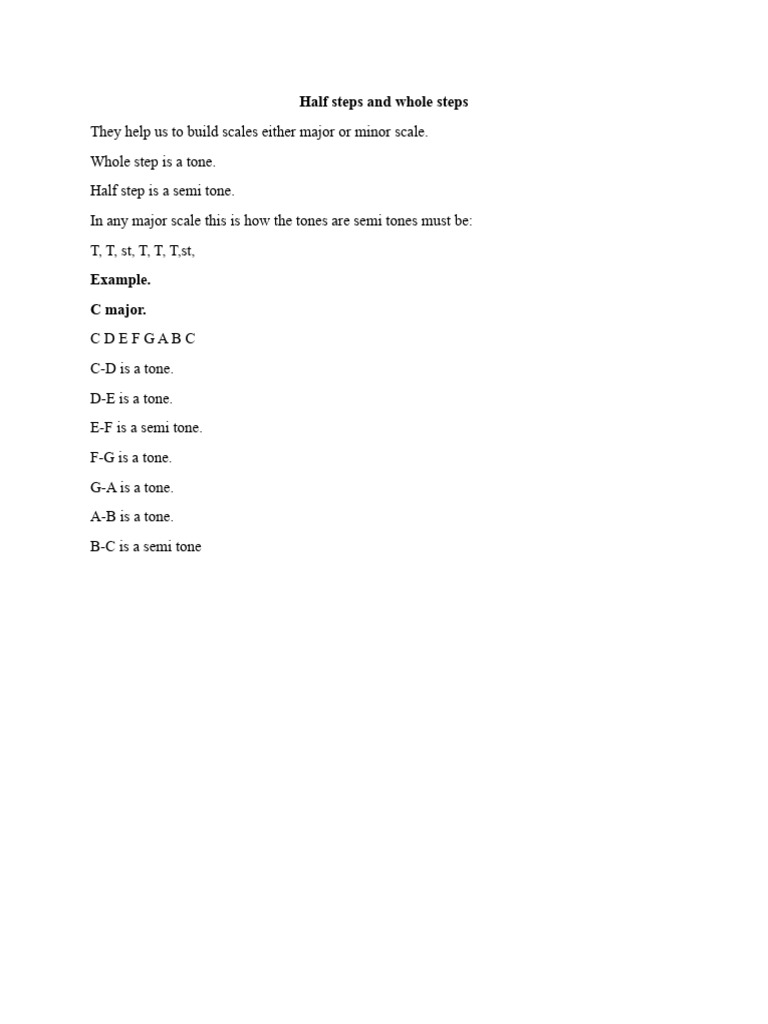 Half steps and whole steps

They help us to build scales either major or minor scale.

Whole step is a tone.

Half step is a semi tone.

In any major scale this is how the tones are semi tones must be:

T, T, st, T, T, T,st,

Example.

C major.

C D E F G A B C

C-D is a tone.

D-E is a tone.

E-F is a semi tone.

F-G is a tone.

G-A is a tone.

A-B is a tone.

B-C is a semi tone